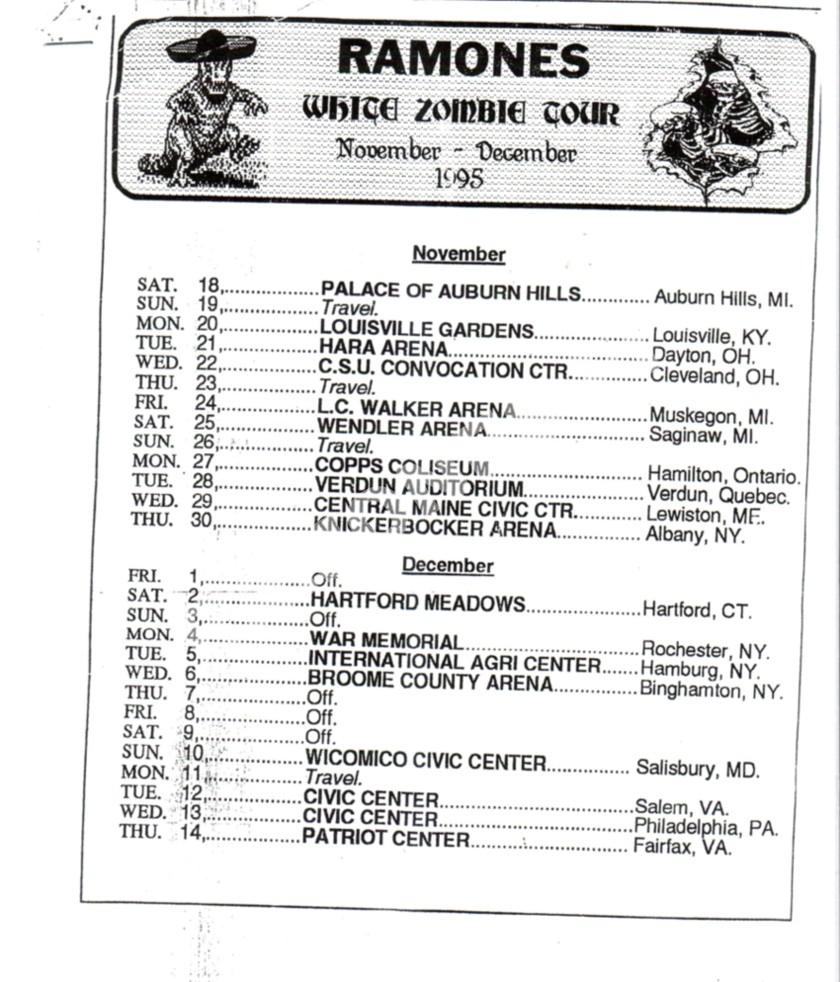 RAMONES
WHITE ZOMBIE TOUR
November - December
1995

November

SAT. 18, PALACE OF AUBURN HILLS Auburn Hills, MI.
SUN. 19, Travel.
MON. 20, LOUISVILLE GARDENS Louisville, KY.
TUE. 21, HARA ARENA Dayton, OH.
WED. 22, C.S.U. CONVOCATION CTR. Cleveland, OH.
THU. 23, Travel.
FRI. 24, L.C. WALKER ARENA Muskegon, MI.
SAT. 25, WENDLER ARENA Saginaw, MI.
SUN. 26, Travel.
MON. 27, COPPS COLISEUM Hamilton, Ontario.
TUE. 28, VERDUN AUDITORIUM Verdun, Quebec.
WED. 29, CENTRAL MAINE CIVIC CTR. Lewiston, ME.
THU. 30, KNICKERBOCKER ARENA Albany, NY.

December

FRI. 1, Off.
SAT. 2, HARTFORD MEADOWS Hartford, CT.
SUN. 3, Off.
MON. 4, WAR MEMORIAL Rochester, NY.
TUE. 5, INTERNATIONAL AGRI CENTER Hamburg, NY.
WED. 6, BROOME COUNTY ARENA Binghamton, NY.
THU. 7, Off.
FRI. 8, Off.
SAT. 9, Off.
SUN. 10, WICOMICO CIVIC CENTER Salisbury, MD.
MON. 11, Travel.
TUE. 12, CIVIC CENTER Salem, VA.
WED. 13, CIVIC CENTER Philadelphia, PA.
THU. 14, PATRIOT CENTER Fairfax, VA.